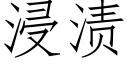 浸渍